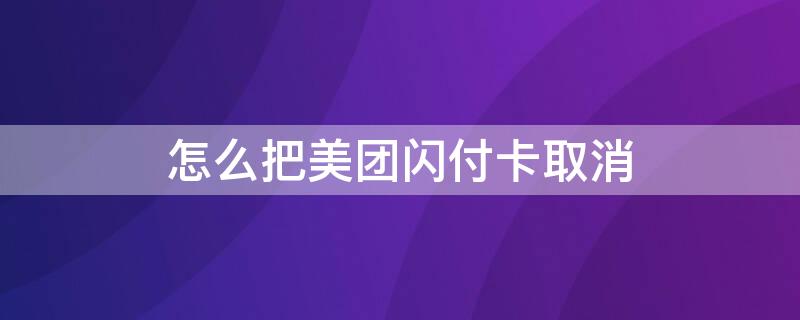 怎么把美团闪付卡取消